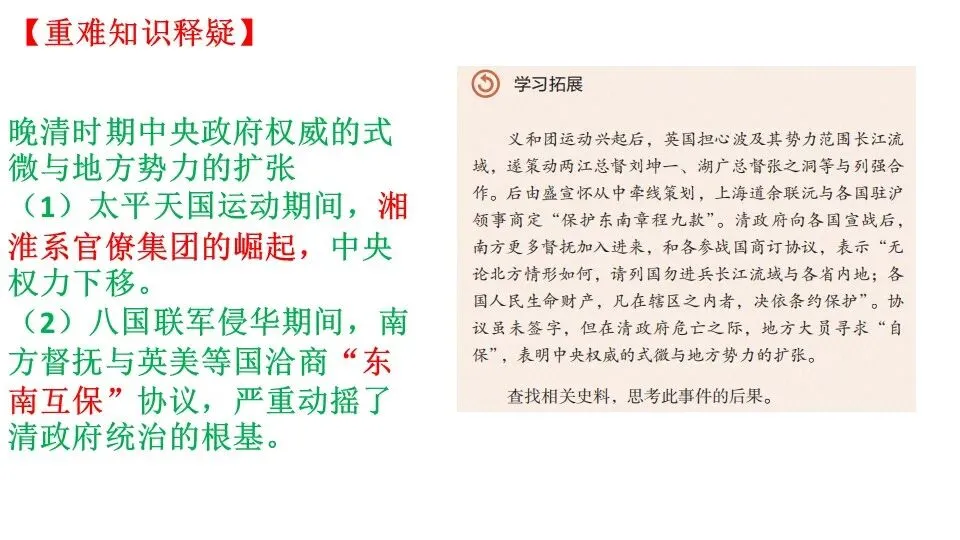 【重难知识释疑】

晚清时期中央政府权威的式微与地方势力的扩张

（1）太平天国运动期间，湘淮系官僚集团的崛起，中央权力下移。

（2）八国联军侵华期间，南方督抚与英美等国洽商“东南互保”协议，严重动摇了清政府统治的根基。

学习拓展

义和团运动兴起后，英国担心波及其势力范围长江流域，遂策动两江总督刘坤一、湖广总督张之洞等与列强合作。后由盛宣怀从中牵线策划，上海道余联沅与各国驻沪领事商定“保护东南章程九款”。清政府向各国宣战后，南方更多督抚加入进来，和各参战国商订协议，表示“无论北方情形如何，请列国勿进兵长江流域与各省内地；各国人民生命财产，凡在辖区之内者，决依条约保护”。协议虽未签字，但在清政府危亡之际，地方大员寻求“自保”，表明中央权威的式微与地方势力的扩张。

查找相关史料，思考此事件的后果。